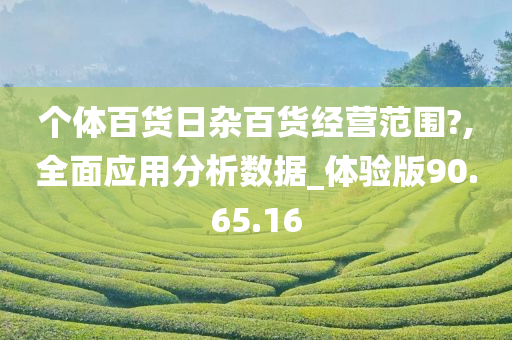 个体百货日杂百货经营范围?,全面应用分析数据_体验版90.65.16